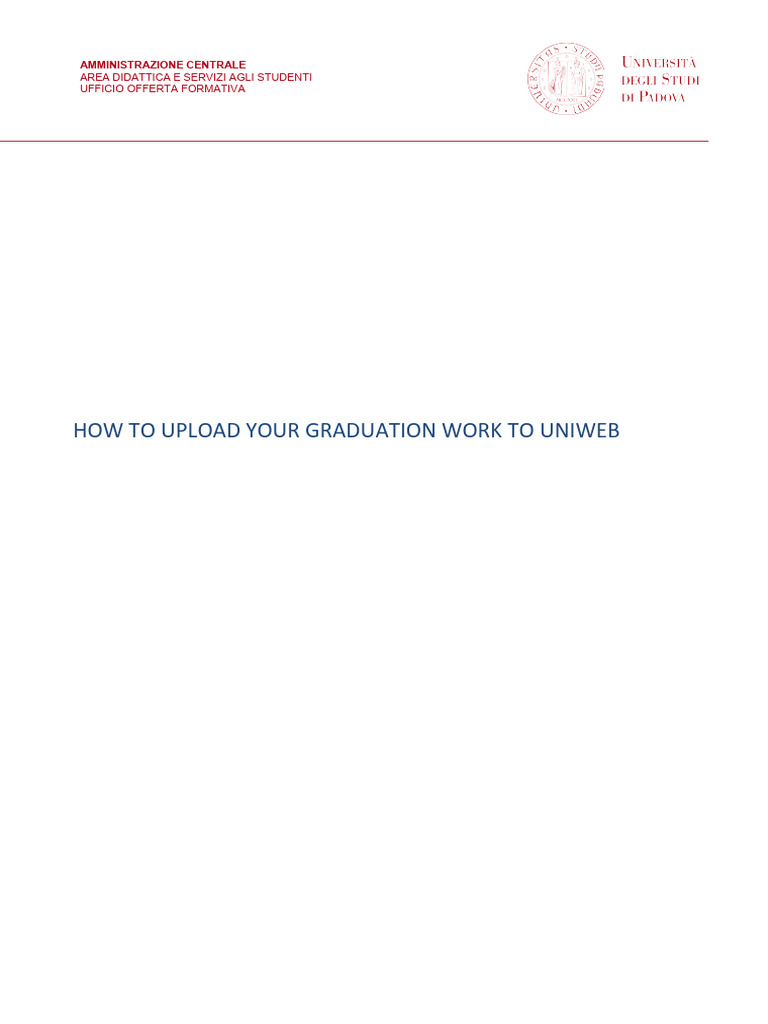 AMMINISTRAZIONE CENTRALE
AREA DIDATTICA E SERVIZI AGLI STUDENTI
UFFICIO OFFERTA FORMATIVA

UNIVERSITÀ DEGLI STUDI DI PADOVA

HOW TO UPLOAD YOUR GRADUATION WORK TO UNIWEB